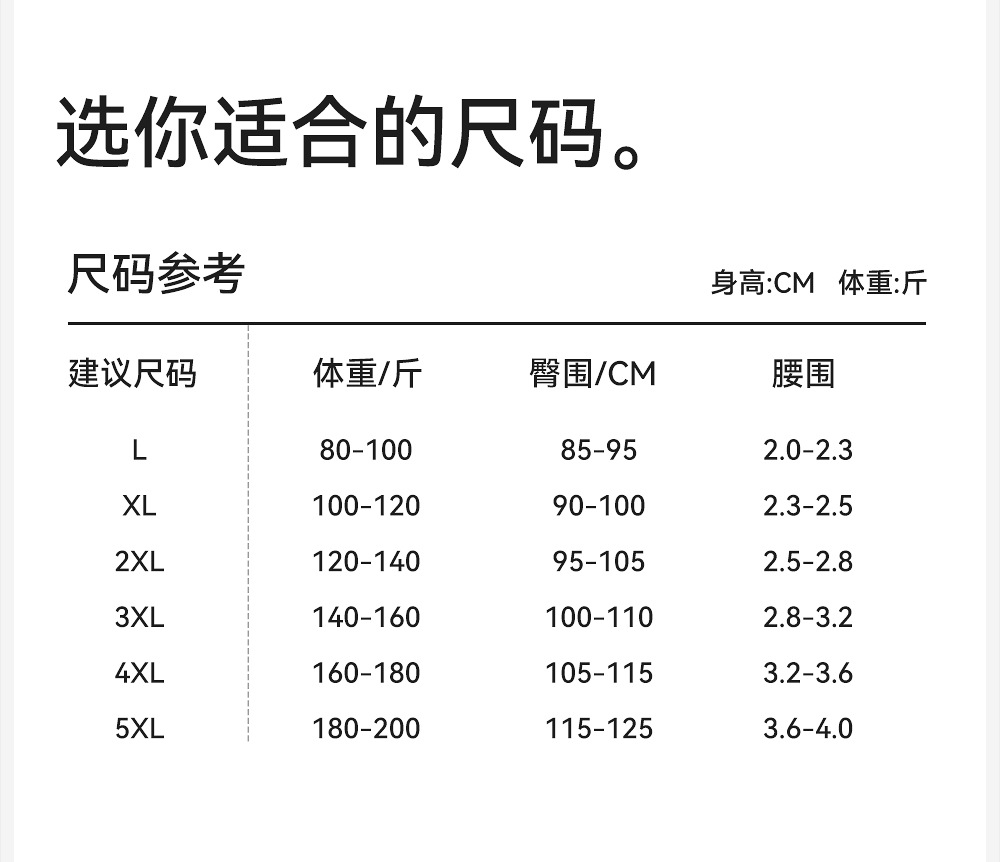 选你适合的尺码。

尺码参考

身高:CM 体重:斤

| 建议尺码 | 体重/斤 | 臀围/CM | 腰围 |
|---|---|---|---|
| L | 80-100 | 85-95 | 2.0-2.3 |
| XL | 100-120 | 90-100 | 2.3-2.5 |
| 2XL | 120-140 | 95-105 | 2.5-2.8 |
| 3XL | 140-160 | 100-110 | 2.8-3.2 |
| 4XL | 160-180 | 105-115 | 3.2-3.6 |
| 5XL | 180-200 | 115-125 | 3.6-4.0 |